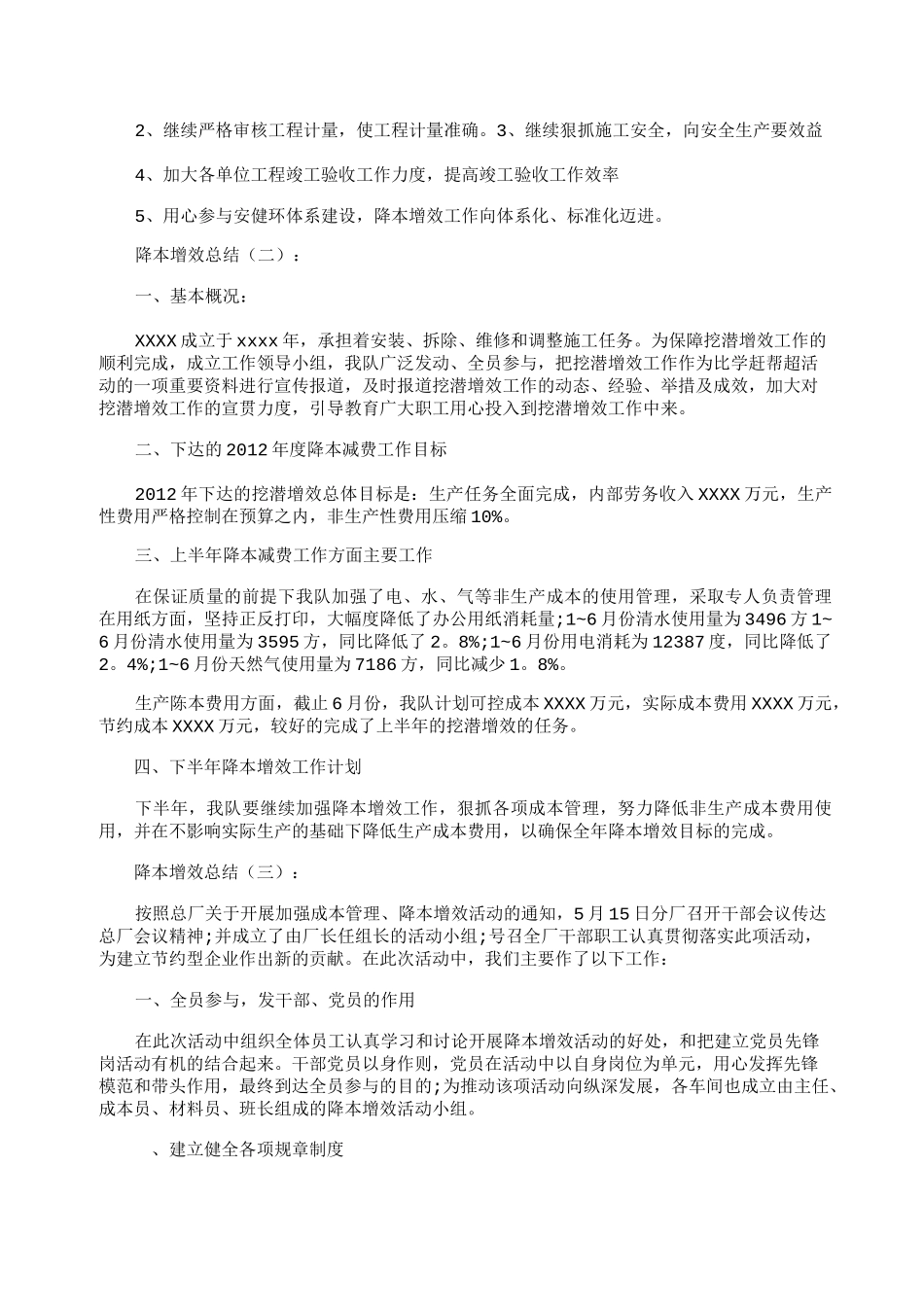 2、继续严格审核工程计量，使工程计量准确。3、继续狠抓施工安全，向安全生产要效益

4、加大各单位工程竣工验收工作力度，提高竣工验收工作效率

5、用心参与安健环体系建设，降本增效工作向体系化、标准化迈进。

降本增效总结（二）：

一、基本概况：

XXXX成立于xxxx年，承担着安装、拆除、维修和调整施工任务。为保障挖潜增效工作的顺利完成，成立工作领导小组，我队广泛发动、全员参与，把挖潜增效工作作为比学赶帮超活动的一项重要资料进行宣传报道，及时报道挖潜增效工作的动态、经验、举措及成效，加大对挖潜增效工作的宣贯力度，引导教育广大职工用心投入到挖潜增效工作中来。

二、下达的2012年度降本减费工作目标

2012年下达的挖潜增效总体目标是：生产任务全面完成，内部劳务收入XXXX万元，生产性费用严格控制在预算之内，非生产性费用压缩10%。

三、上半年降本减费工作方面主要工作

在保证质量的前提下我队加强了电、水、气等非生产成本的使用管理，采取专人负责管理在用纸方面，坚持正反打印，大幅度降低了办公用纸消耗量;1~6月份清水使用量为3496方1~6月份清水使用量为3595方，同比降低了2。8%;1~6月份用电消耗为12387度，同比降低了2。4%;1~6月份天然气使用量为7186方，同比减少1。8%。

生产陈本费用方面，截止6月份，我队计划可控成本XXXX万元，实际成本费用XXXX万元，节约成本XXXX万元，较好的完成了上半年的挖潜增效的任务。

四、下半年降本增效工作计划

下半年，我队要继续加强降本增效工作，狠抓各项成本管理，努力降低非生产成本费用使用，并在不影响实际生产的基础下降低生产成本费用，以确保全年降本增效目标的完成。

降本增效总结（三）：

按照总厂关于开展加强成本管理、降本增效活动的通知，5月15日分厂召开干部会议传达总厂会议精神;并成立了由厂长任组长的活动小组;号召全厂干部职工认真贯彻落实此项活动，为建立节约型企业作出新的贡献。在此次活动中，我们主要作了以下工作：

一、全员参与，发干部、党员的作用

在此次活动中组织全体员工认真学习和讨论开展降本增效活动的好处，和把建立党员先锋岗活动有机的结合起来。干部党员以身作则，党员在活动中以自身岗位为单元，用心发挥先锋模范和带头作用，最终到达全员参与的目的;为推动该项活动向纵深发展，各车间也成立由主任、成本员、材料员、班长组成的降本增效活动小组。

、建立健全各项规章制度